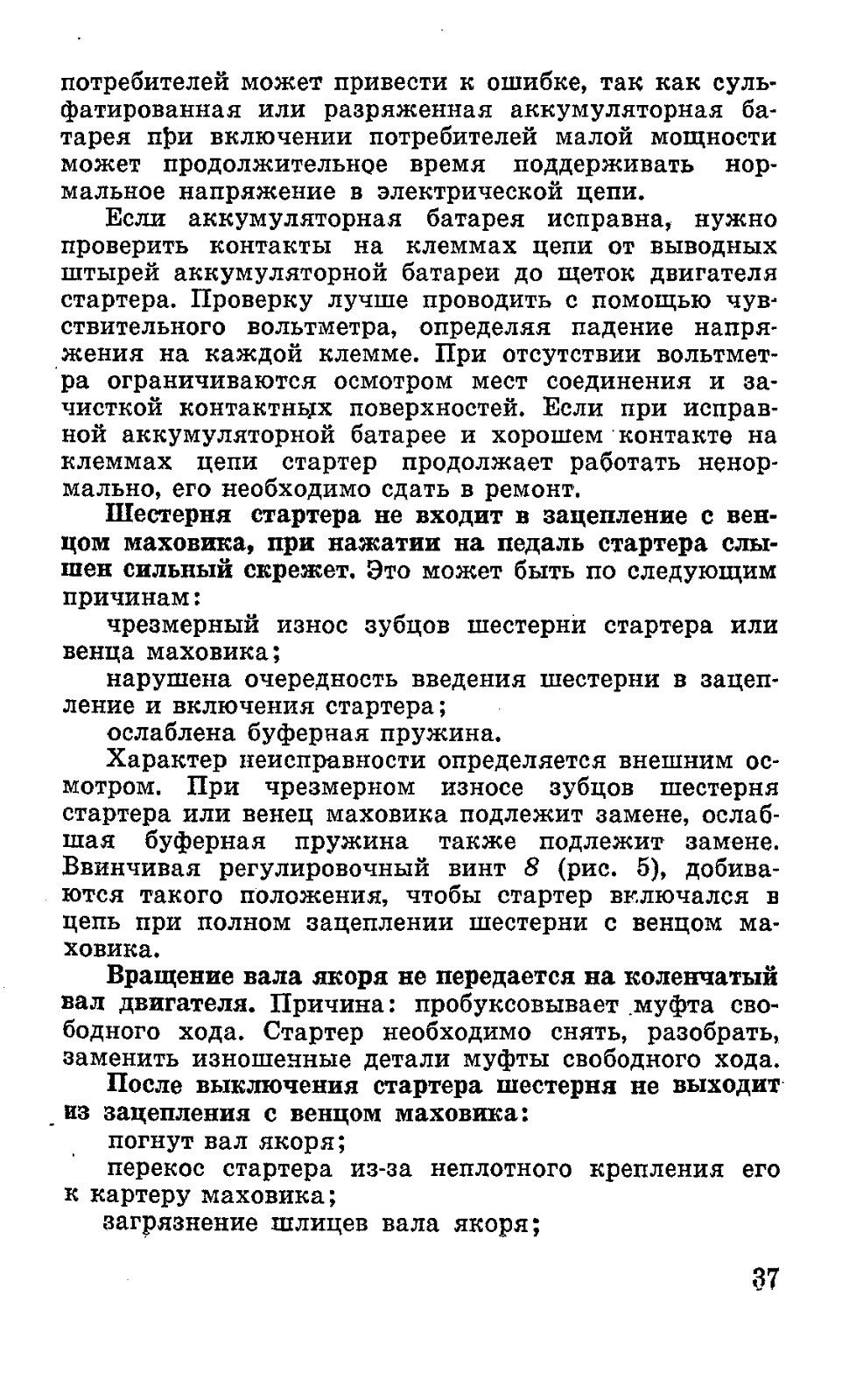 потребителей может привести к ошибке, так как сульфатированная или разряженная аккумуляторная батарея при включении потребителей малой мощности может продолжительное время поддерживать нормальное напряжение в электрической цепи.

Если аккумуляторная батарея исправна, нужно проверить контакты на клеммах цепи от выводных штырей аккумуляторной батареи до щеток двигателя стартера. Проверку лучше проводить с помощью чувствительного вольтметра, определяя падение напряжения на каждой клемме. При отсутствии вольтметра ограничиваются осмотром мест соединения и зачисткой контактных поверхностей. Если при исправной аккумуляторной батарее и хорошем контакте на клеммах цепи стартер продолжает работать ненормально, его необходимо сдать в ремонт.

Шестерня стартера не входит в зацепление с венцом маховика, при нажатии на педаль стартера слышен сильный скрежет. Это может быть по следующим причинам:

чрезмерный износ зубцов шестерни стартера или венца маховика;

нарушена очередность введения шестерни в зацепление и включения стартера;

ослаблена буферная пружина.

Характер неисправности определяется внешним осмотром. При чрезмерном износе зубцов шестерня стартера или венец маховика подлежит замене, ослабшая буферная пружина также подлежит замене. Ввинчивая регулировочный винт 8 (рис. 5), добиваются такого положения, чтобы стартер включался в цепь при полном зацеплении шестерни с венцом маховика.

Вращение вала якоря не передается на коленчатый вал двигателя. Причина: пробуксовывает муфта свободного хода. Стартер необходимо снять, разобрать, заменить изношенные детали муфты свободного хода.

После выключения стартера шестерня не выходит из зацепления с венцом маховика:

погнут вал якоря;

перекос стартера из-за неплотного крепления его к картеру маховика;

загрязнение шлицев вала якоря;

37